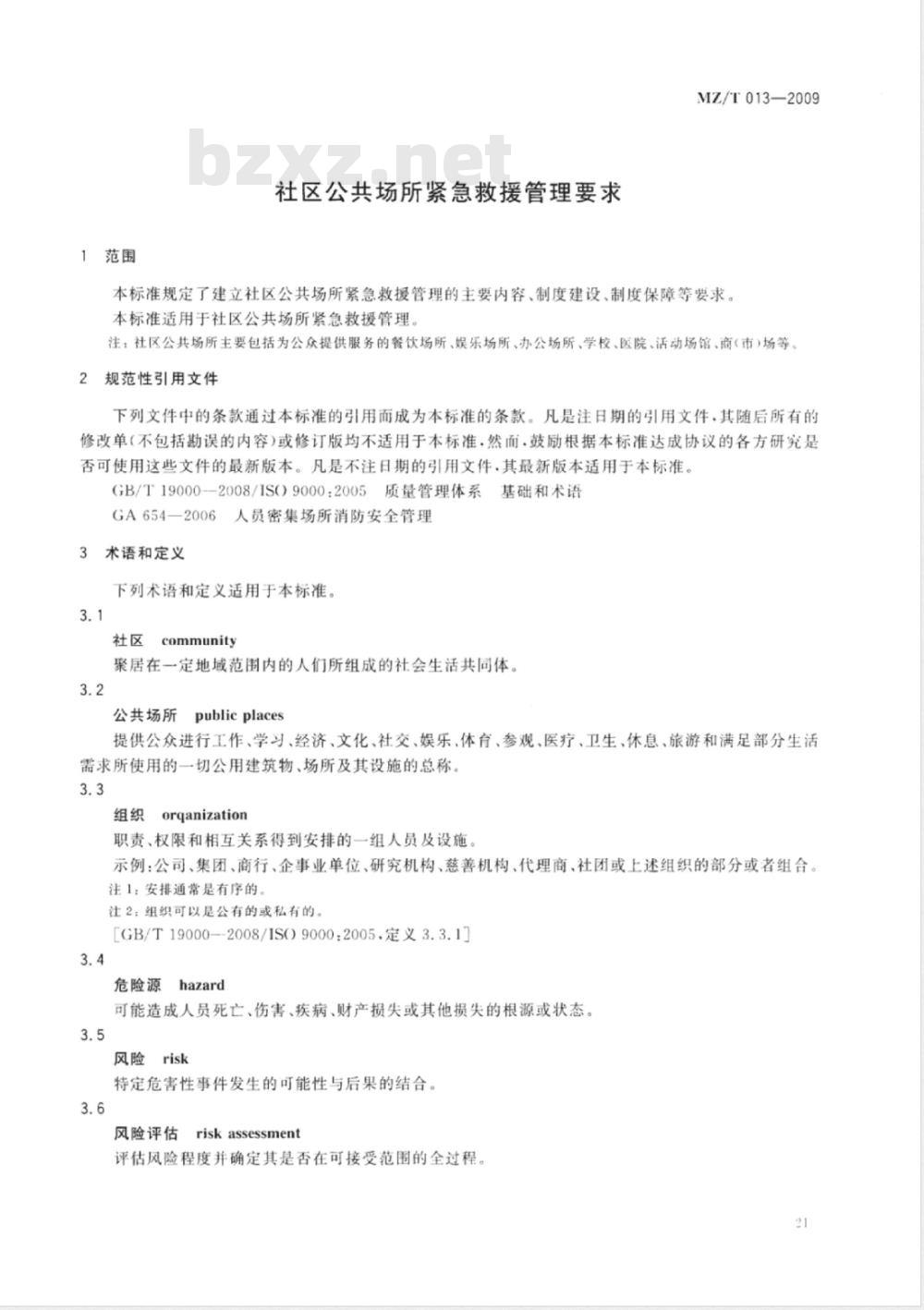 MZ/T 013—2009

bzxz.net

社区公共场所紧急救援管理要求

1 范围

本标准规定了建立社区公共场所紧急救援管理的主要内容、制度建设、制度保障等要求。

本标准适用于社区公共场所紧急救援管理。

注：社区公共场所主要包括为公众提供服务的餐饮场所、娱乐场所、办公场所、学校、医院、活动场馆、商(市)场等。

2 规范性引用文件

下列文件中的条款通过本标准的引用而成为本标准的条款。凡是注日期的引用文件，其随后所有的修改单(不包括勘误的内容)或修订版均不适用于本标准，然而，鼓励根据本标准达成协议的各方研究是否可使用这些文件的最新版本。凡是不注日期的引用文件，其最新版本适用于本标准。

GB/T 19000—2008/ISO 9000:2005 质量管理体系 基础和术语

GA 654—2006 人员密集场所消防安全管理

3 术语和定义

下列术语和定义适用于本标准。

3.1

社区 community

聚居在一定地域范围内的人们所组成的社会生活共同体。

3.2

公共场所 public places

提供公众进行工作、学习、经济、文化、社交、娱乐、体育、参观、医疗、卫生、休息、旅游和满足部分生活需求所使用的一切公用建筑物、场所及其设施的总称。

3.3

组织 orqanization

职责、权限和相互关系得到安排的一组人员及设施。

示例:公司、集团、商行、企事业单位、研究机构、慈善机构、代理商、社团或上述组织的部分或者组合。

注1:安排通常是有序的。

注2:组织可以是公有的或私有的。

[GB/T 19000—2008/ISO 9000:2005,定义 3.3.1]

3.4

危险源 hazard

可能造成人员死亡、伤害、疾病、财产损失或其他损失的根源或状态。

3.5

风险 risk

特定危害性事件发生的可能性与后果的结合。

3.6

风险评估 risk assessment

评估风险程度并确定其是否在可接受范围的全过程。

21